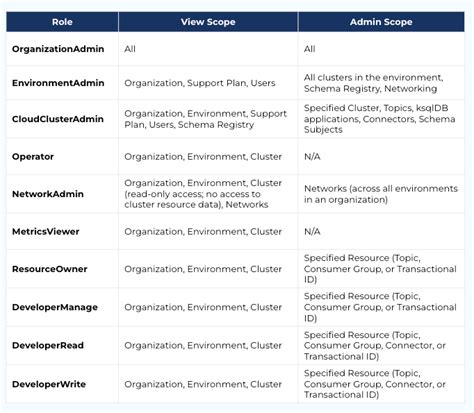 | Role | View Scope | Admin Scope |
|---|---|---|
| OrganizationAdmin | All | All |
| EnvironmentAdmin | Organization, Support Plan, Users | All clusters in the environment, Schema Registry, Networking |
| CloudClusterAdmin | Organization, Environment, Support Plan, Users, Schema Registry | Specified Cluster, Topics, ksqlDB applications, Connectors, Schema Subjects |
| Operator | Organization, Environment, Cluster | N/A |
| NetworkAdmin | Organization, Environment, Cluster (read-only access; no access to cluster resource data), Networks | Networks (across all environments in an organization) |
| MetricsViewer | Organization, Environment, Cluster | N/A |
| ResourceOwner | Organization, Environment, Cluster | Specified Resource (Topic, Consumer Group, or Transactional ID) |
| DeveloperManage | Organization, Environment, Cluster | Specified Resource (Topic, Consumer Group, or Transactional ID) |
| DeveloperRead | Organization, Environment, Cluster | Specified Resource (Topic, Consumer Group, Connector, or Transactional ID) |
| DeveloperWrite | Organization, Environment, Cluster | Specified Resource (Topic, Consumer Group, Connector, or Transactional ID) |